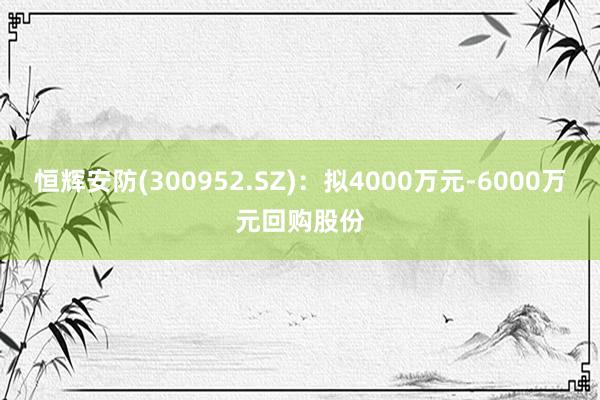 恒辉安防(300952.SZ)：拟4000万元-6000万元回购股份